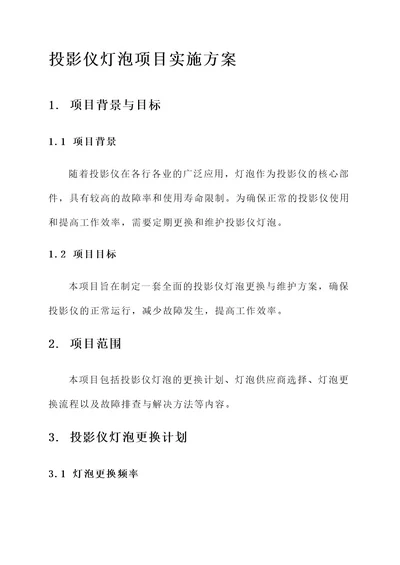 投影仪灯泡项目实施方案

1. 项目背景与目标

1.1 项目背景

随着投影仪在各行各业的广泛应用，灯泡作为投影仪的核心部件，具有较高的故障率和使用寿命限制。为确保正常的投影仪使用和提高工作效率，需要定期更换和维护投影仪灯泡。

1.2 项目目标

本项目旨在制定一套全面的投影仪灯泡更换与维护方案，确保投影仪的正常运行，减少故障发生，提高工作效率。

2. 项目范围

本项目包括投影仪灯泡的更换计划、灯泡供应商选择、灯泡更换流程以及故障排查与解决方法等内容。

3. 投影仪灯泡更换计划

3.1 灯泡更换频率